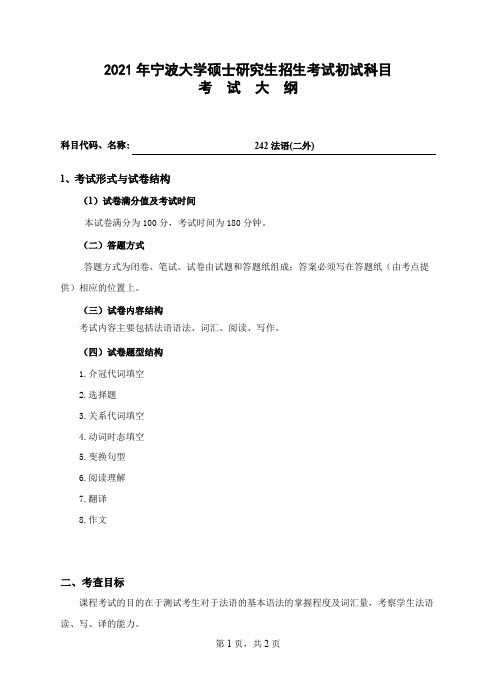 2021 年宁波大学硕士研究生招生考试初试科目
考 试 大 纲

科目代码、名称: 242 法语(二外)

1、考试形式与试卷结构

（1）试卷满分值及考试时间

本试卷满分为 100 分，考试时间为 180 分钟。

（二）答题方式

答题方式为闭卷、笔试。试卷由试题和答题纸组成；答案必须写在答题纸（由考点提供）相应的位置上。

（三）试卷内容结构

考试内容主要包括法语语法、词汇、阅读、写作。

（四）试卷题型结构

1. 介冠代词填空

2. 选择题

3. 关系代词填空

4. 动词时态填空

5. 变换句型

6. 阅读理解

7. 翻译

8. 作文

二、考查目标

课程考试的目的在于测试考生对于法语的基本语法的掌握程度及词汇量，考察学生法语读、写、译的能力。

第 1 页，共 2 页